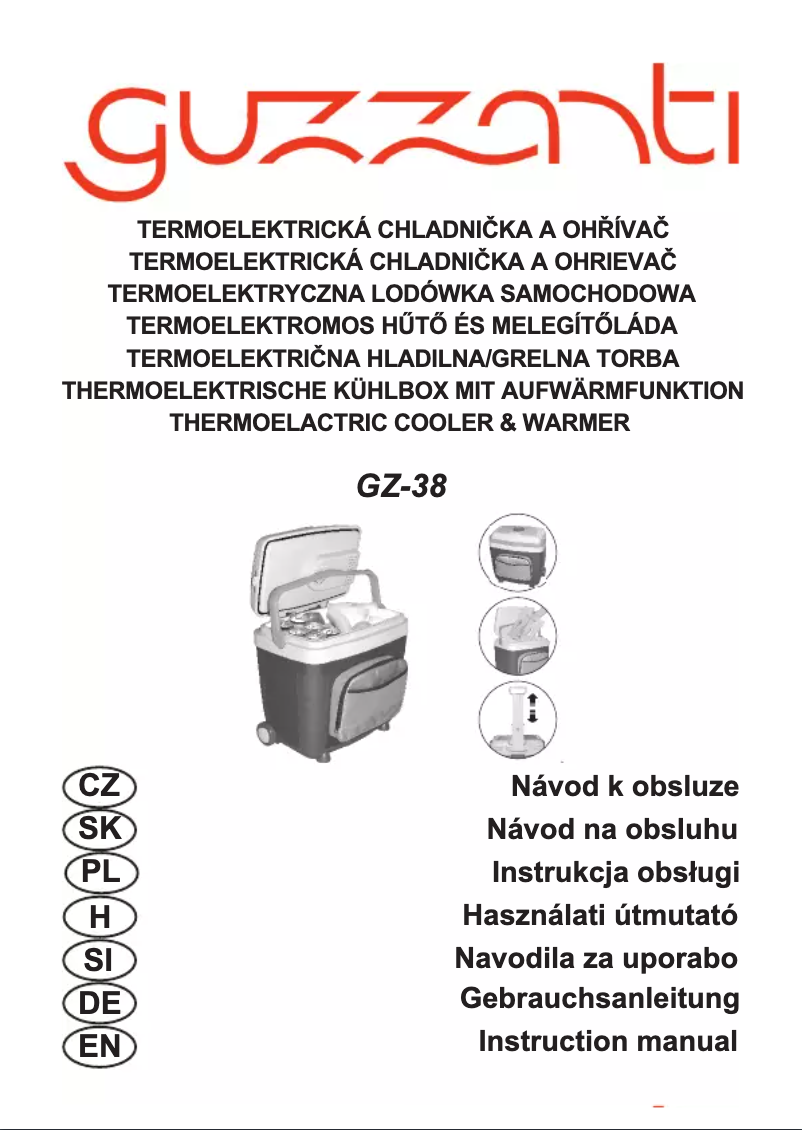 guzzanti

TERMOELEKTRICKÁ CHLADNIČKA A OHŘÍVAČ
TERMOELEKTRICKÁ CHLADNIČKA A OHRIEVAČ
TERMOELEKTRYCZNA LODÓWKA SAMOCHODOWA
TERMOELEKTROMOS HŰTŐ ÉS MELEGÍTŐLÁDA
TERMOELEKTRIČNA HLADILNA/GRELNA TORBA
THERMOELEKTRISCHE KÜHLBOX MIT AUFWÄRMFUNKTION
THERMOELACTRIC COOLER & WARMER

GZ-38

CZ Návod k obsluze
SK Návod na obsluhu
PL Instrukcja obsługi
H Használati útmutató
SI Navodila za uporabo
DE Gebrauchsanleitung
EN Instruction manual